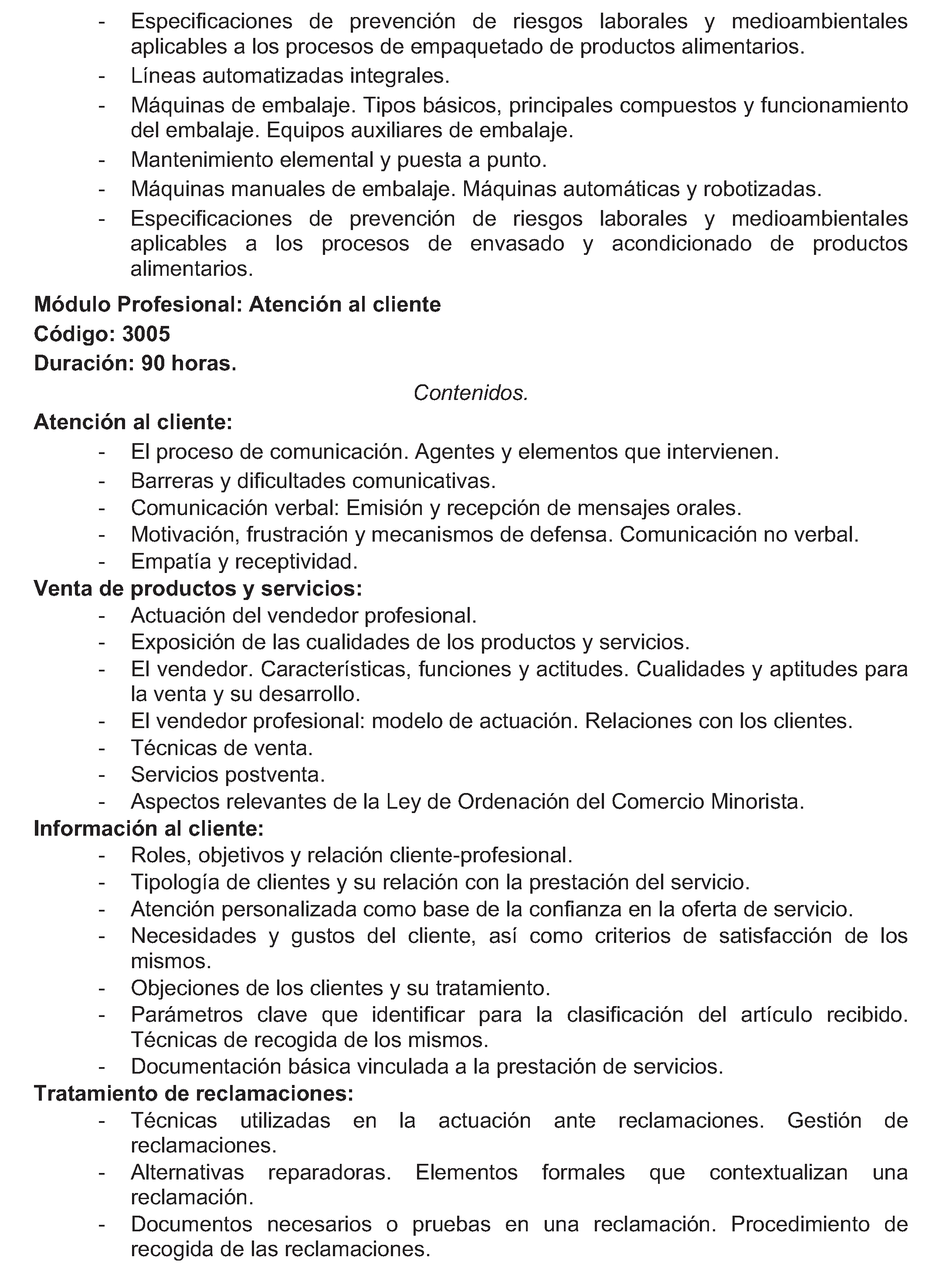 - Especificaciones de prevención de riesgos laborales y medioambientales aplicables a los procesos de empaquetado de productos alimentarios.
- Líneas automatizadas integrales.
- Máquinas de embalaje. Tipos básicos, principales compuestos y funcionamiento del embalaje. Equipos auxiliares de embalaje.
- Mantenimiento elemental y puesta a punto.
- Máquinas manuales de embalaje. Máquinas automáticas y robotizadas.
- Especificaciones de prevención de riesgos laborales y medioambientales aplicables a los procesos de envasado y acondicionado de productos alimentarios.

Módulo Profesional: Atención al cliente
Código: 3005
Duración: 90 horas.

Contenidos.

Atención al cliente:
- El proceso de comunicación. Agentes y elementos que intervienen.
- Barreras y dificultades comunicativas.
- Comunicación verbal: Emisión y recepción de mensajes orales.
- Motivación, frustración y mecanismos de defensa. Comunicación no verbal.
- Empatía y receptividad.

Venta de productos y servicios:
- Actuación del vendedor profesional.
- Exposición de las cualidades de los productos y servicios.
- El vendedor. Características, funciones y actitudes. Cualidades y aptitudes para la venta y su desarrollo.
- El vendedor profesional: modelo de actuación. Relaciones con los clientes.
- Técnicas de venta.
- Servicios postventa.
- Aspectos relevantes de la Ley de Ordenación del Comercio Minorista.

Información al cliente:
- Roles, objetivos y relación cliente-profesional.
- Tipología de clientes y su relación con la prestación del servicio.
- Atención personalizada como base de la confianza en la oferta de servicio.
- Necesidades y gustos del cliente, así como criterios de satisfacción de los mismos.
- Objeciones de los clientes y su tratamiento.
- Parámetros clave que identificar para la clasificación del artículo recibido. Técnicas de recogida de los mismos.
- Documentación básica vinculada a la prestación de servicios.

Tratamiento de reclamaciones:
- Técnicas utilizadas en la actuación ante reclamaciones. Gestión de reclamaciones.
- Alternativas reparadoras. Elementos formales que contextualizan una reclamación.
- Documentos necesarios o pruebas en una reclamación. Procedimiento de recogida de las reclamaciones.